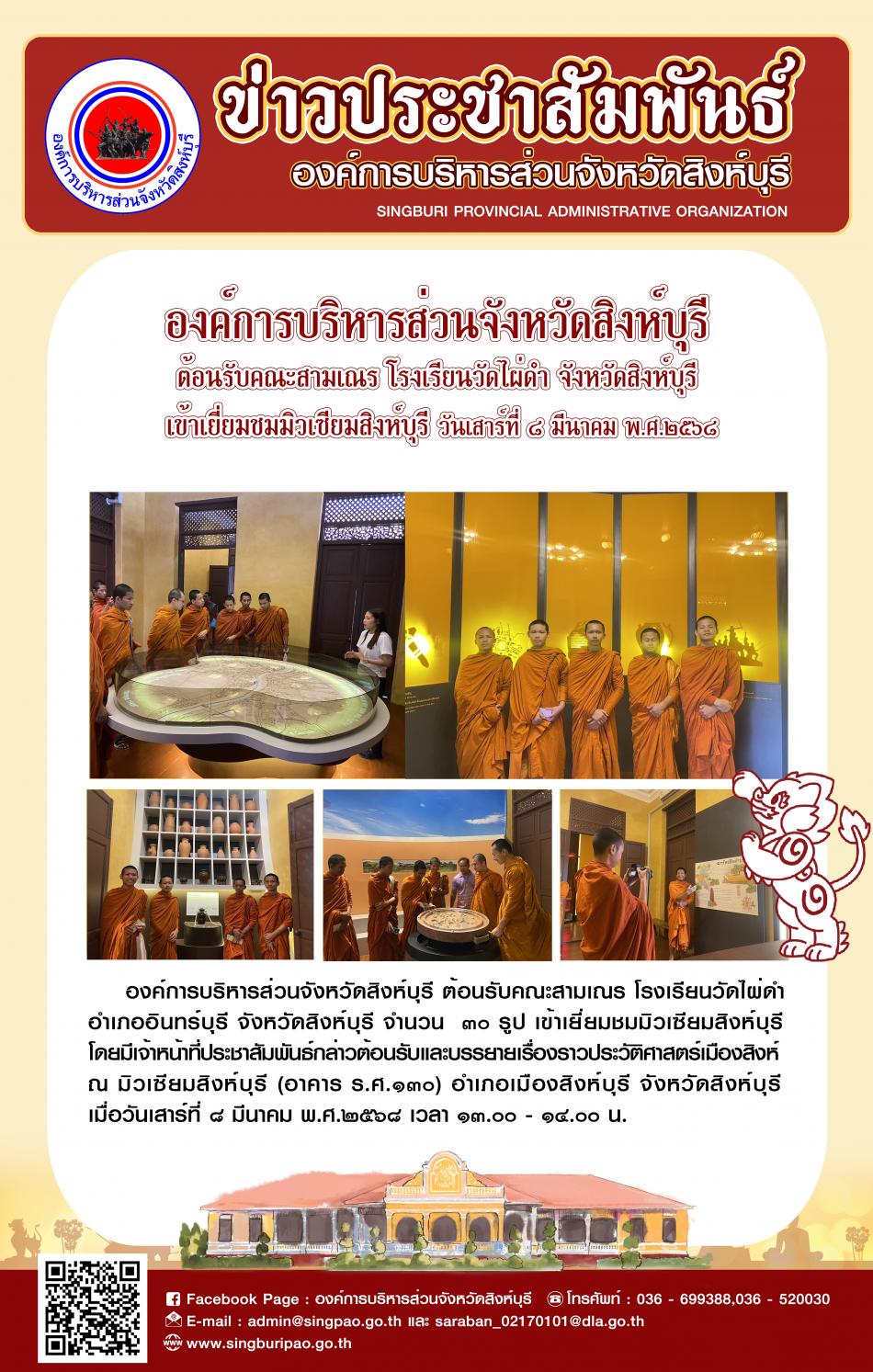 องค์การบริหารส่วนจังหวัดสิงห์บุรี

ข่าวประชาสัมพันธ์

องค์การบริหารส่วนจังหวัดสิงห์บุรี

SINGBURI PROVINCIAL ADMINISTRATIVE ORGANIZATION

องค์การบริหารส่วนจังหวัดสิงห์บุรี

ต้อนรับคณะสามเณร โรงเรียนวัดไผ่ดำ จังหวัดสิงห์บุรี

เข้าเยี่ยมชมมิวเซียมสิงห์บุรี วันเสาร์ที่ ๘ มีนาคม พ.ศ.๒๕๖๘

องค์การบริหารส่วนจังหวัดสิงห์บุรี ต้อนรับคณะสามเณร โรงเรียนวัดไผ่ดำ อำเภออินทร์บุรี จังหวัดสิงห์บุรี จำนวน ๓๐ รูป เข้าเยี่ยมชมมิวเซียมสิงห์บุรี โดยมีเจ้าหน้าที่ประชาสัมพันธ์กล่าวต้อนรับและบรรยายเรื่องราวประวัติศาสตร์เมืองสิงห์ ณ มิวเซียมสิงห์บุรี (อาคาร ร.ศ.๑๓๐) อำเภอเมืองสิงห์บุรี จังหวัดสิงห์บุรี เมื่อวันเสาร์ที่ ๘ มีนาคม พ.ศ.๒๕๖๘ เวลา ๑๓.๐๐ - ๑๔.๐๐ น.

Facebook Page : องค์การบริหารส่วนจังหวัดสิงห์บุรี
โทรศัพท์ : 036 - 699388,036 - 520030
E-mail : admin@singpao.go.th และ saraban_02170101@dla.go.th
www.singburipao.go.th